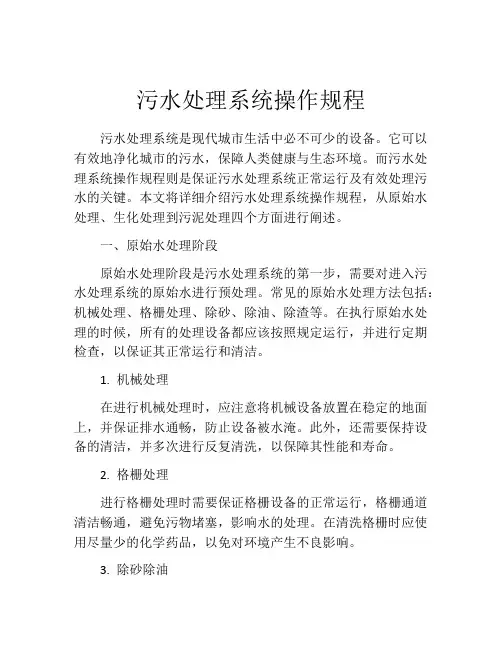 污水处理系统操作规程

污水处理系统是现代城市生活中必不可少的设备。它可以有效地净化城市的污水，保障人类健康与生态环境。而污水处理系统操作规程则是保证污水处理系统正常运行及有效处理污水的关键。本文将详细介绍污水处理系统操作规程，从原始水处理、生化处理到污泥处理四个方面进行阐述。

一、原始水处理阶段

原始水处理阶段是污水处理系统的第一步，需要对进入污水处理系统的原始水进行预处理。常见的原始水处理方法包括：机械处理、格栅处理、除砂、除油、除渣等。在执行原始水处理的时候，所有的处理设备都应该按照规定运行，并进行定期检查，以保证其正常运行和清洁。

1. 机械处理

在进行机械处理时，应注意将机械设备放置在稳定的地面上，并保证排水通畅，防止设备被水淹。此外，还需要保持设备的清洁，并多次进行反复清洗，以保障其性能和寿命。

2. 格栅处理

进行格栅处理时需要保证格栅设备的正常运行，格栅通道清洁畅通，避免污物堵塞，影响水的处理。在清洗格栅时应使用尽量少的化学药品，以免对环境产生不良影响。

3. 除砂除油